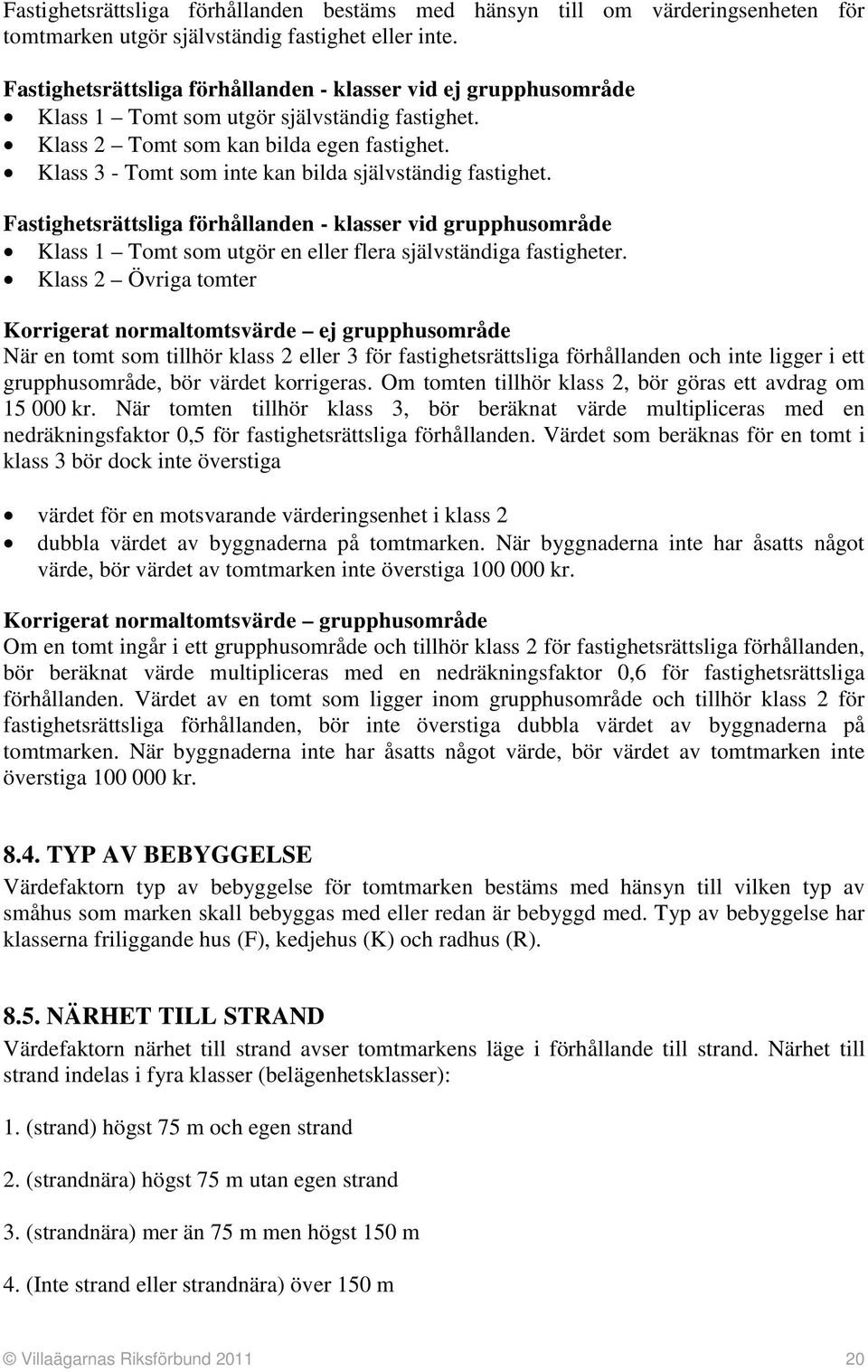 Fastighetsrättsliga förhållanden bestäms med hänsyn till om värderingsenheten för tomtmarken utgör självständig fastighet eller inte.

Fastighetsrättsliga förhållanden - klasser vid ej grupphusområde
• Klass 1 – Tomt som utgör självständig fastighet.
• Klass 2 – Tomt som kan bilda egen fastighet.
• Klass 3 - Tomt som inte kan bilda självständig fastighet.

Fastighetsrättsliga förhållanden - klasser vid grupphusområde
• Klass 1 – Tomt som utgör en eller flera självständiga fastigheter.
• Klass 2 – Övriga tomter

Korrigerat normaltomtsvärde – ej grupphusområde
När en tomt som tillhör klass 2 eller 3 för fastighetsrättsliga förhållanden och inte ligger i ett grupphusområde, bör värdet korrigeras. Om tomten tillhör klass 2, bör göras ett avdrag om 15 000 kr. När tomten tillhör klass 3, bör beräknat värde multipliceras med en nedräkningsfaktor 0,5 för fastighetsrättsliga förhållanden. Värdet som beräknas för en tomt i klass 3 bör dock inte överstiga

• värdet för en motsvarande värderingsenhet i klass 2
• dubbla värdet av byggnaderna på tomtmarken. När byggnaderna inte har åsatts något värde, bör värdet av tomtmarken inte överstiga 100 000 kr.

Korrigerat normaltomtsvärde – grupphusområde
Om en tomt ingår i ett grupphusområde och tillhör klass 2 för fastighetsrättsliga förhållanden, bör beräknat värde multipliceras med en nedräkningsfaktor 0,6 för fastighetsrättsliga förhållanden. Värdet av en tomt som ligger inom grupphusområde och tillhör klass 2 för fastighetsrättsliga förhållanden, bör inte överstiga dubbla värdet av byggnaderna på tomtmarken. När byggnaderna inte har åsatts något värde, bör värdet av tomtmarken inte överstiga 100 000 kr.

8.4. TYP AV BEBYGGELSE
Värdefaktorn typ av bebyggelse för tomtmarken bestäms med hänsyn till vilken typ av småhus som marken skall bebyggas med eller redan är bebyggd med. Typ av bebyggelse har klasserna friliggande hus (F), kedjehus (K) och radhus (R).

8.5. NÄRHET TILL STRAND
Värdefaktorn närhet till strand avser tomtmarkens läge i förhållande till strand. Närhet till strand indelas i fyra klasser (belägenhetsklasser):

1. (strand) högst 75 m och egen strand

2. (strandnära) högst 75 m utan egen strand

3. (strandnära) mer än 75 m men högst 150 m

4. (Inte strand eller strandnära) över 150 m

© Villaägarnas Riksförbund 2011 20